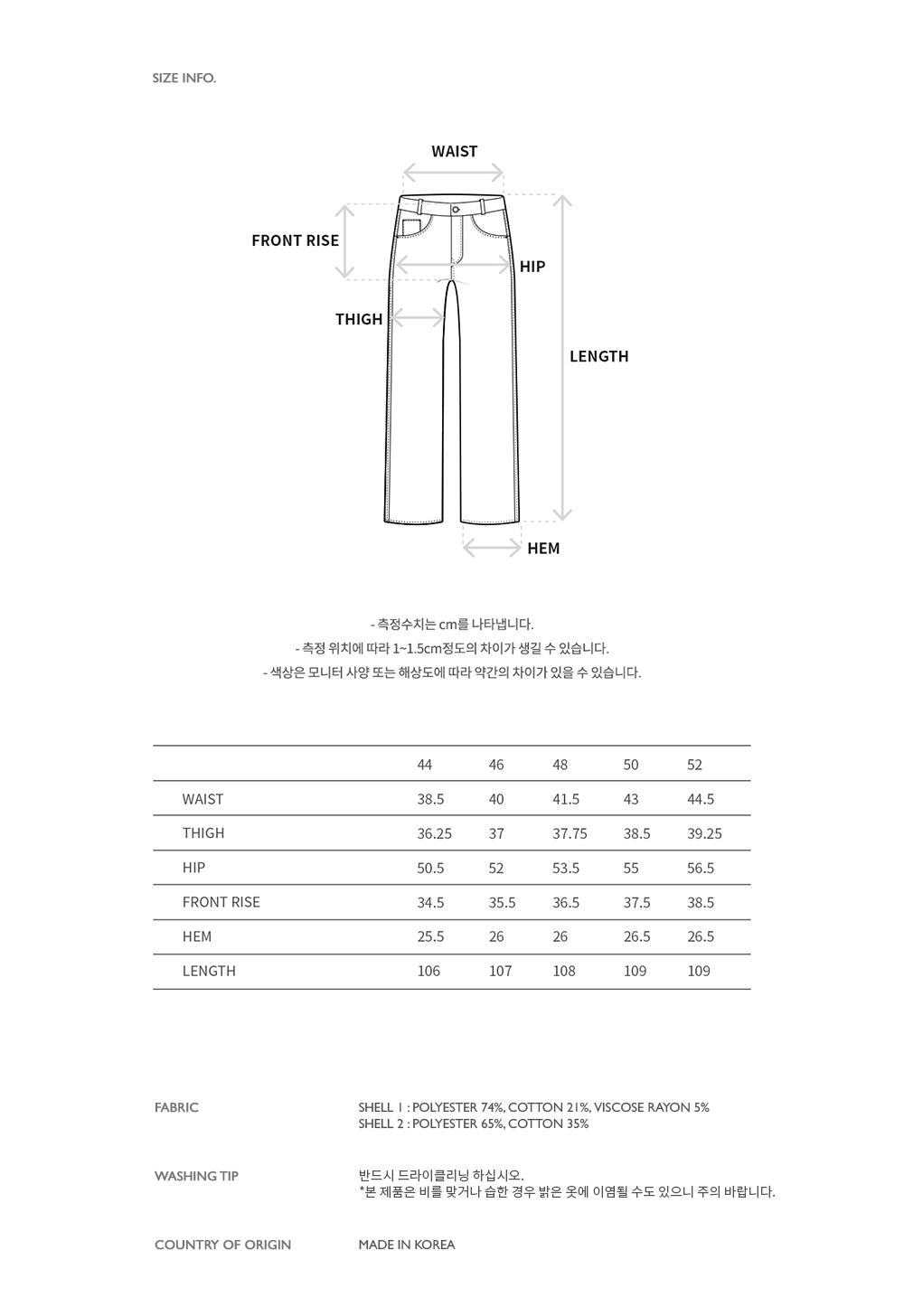 SIZE INFO.

WAIST

FRONT RISE

HIP

THIGH

LENGTH

HEM

- 측정수치는 cm를 나타냅니다.
- 측정 위치에 따라 1~1.5cm정도의 차이가 생길 수 있습니다.
- 색상은 모니터 사양 또는 해상도에 따라 약간의 차이가 있을 수 있습니다.

| | 44 | 46 | 48 | 50 | 52 |
|---|---|---|---|---|---|
| WAIST | 38.5 | 40 | 41.5 | 43 | 44.5 |
| THIGH | 36.25 | 37 | 37.75 | 38.5 | 39.25 |
| HIP | 50.5 | 52 | 53.5 | 55 | 56.5 |
| FRONT RISE | 34.5 | 35.5 | 36.5 | 37.5 | 38.5 |
| HEM | 25.5 | 26 | 26 | 26.5 | 26.5 |
| LENGTH | 106 | 107 | 108 | 109 | 109 |

FABRIC

SHELL 1 : POLYESTER 74%, COTTON 21%, VISCOSE RAYON 5%
SHELL 2 : POLYESTER 65%, COTTON 35%

WASHING TIP

반드시 드라이클리닝 하십시오.
*본 제품은 비를 맞거나 습한 경우 밝은 옷에 이염될 수도 있으니 주의 바랍니다.

COUNTRY OF ORIGIN

MADE IN KOREA